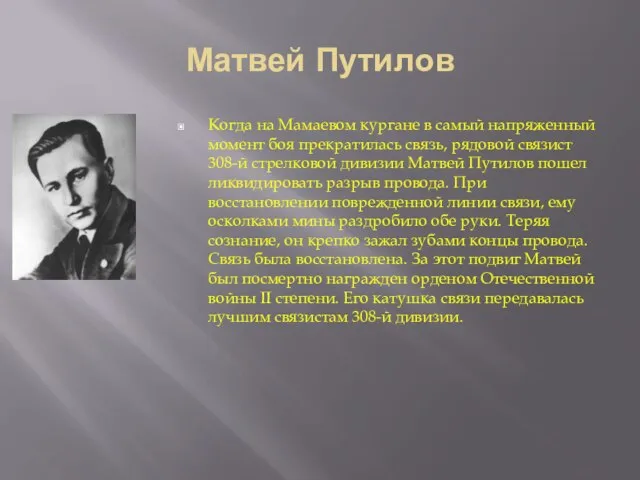 Матвей Путилов

Когда на Мамаевом кургане в самый напряженный момент боя прекратилась связь, рядовой связист 308-й стрелковой дивизии Матвей Путилов пошел ликвидировать разрыв провода. При восстановлении поврежденной линии связи, ему осколками мины раздробило обе руки. Теряя сознание, он крепко зажал зубами концы провода. Связь была восстановлена. За этот подвиг Матвей был посмертно награжден орденом Отечественной войны II степени. Его катушка связи передавалась лучшим связистам 308-й дивизии.